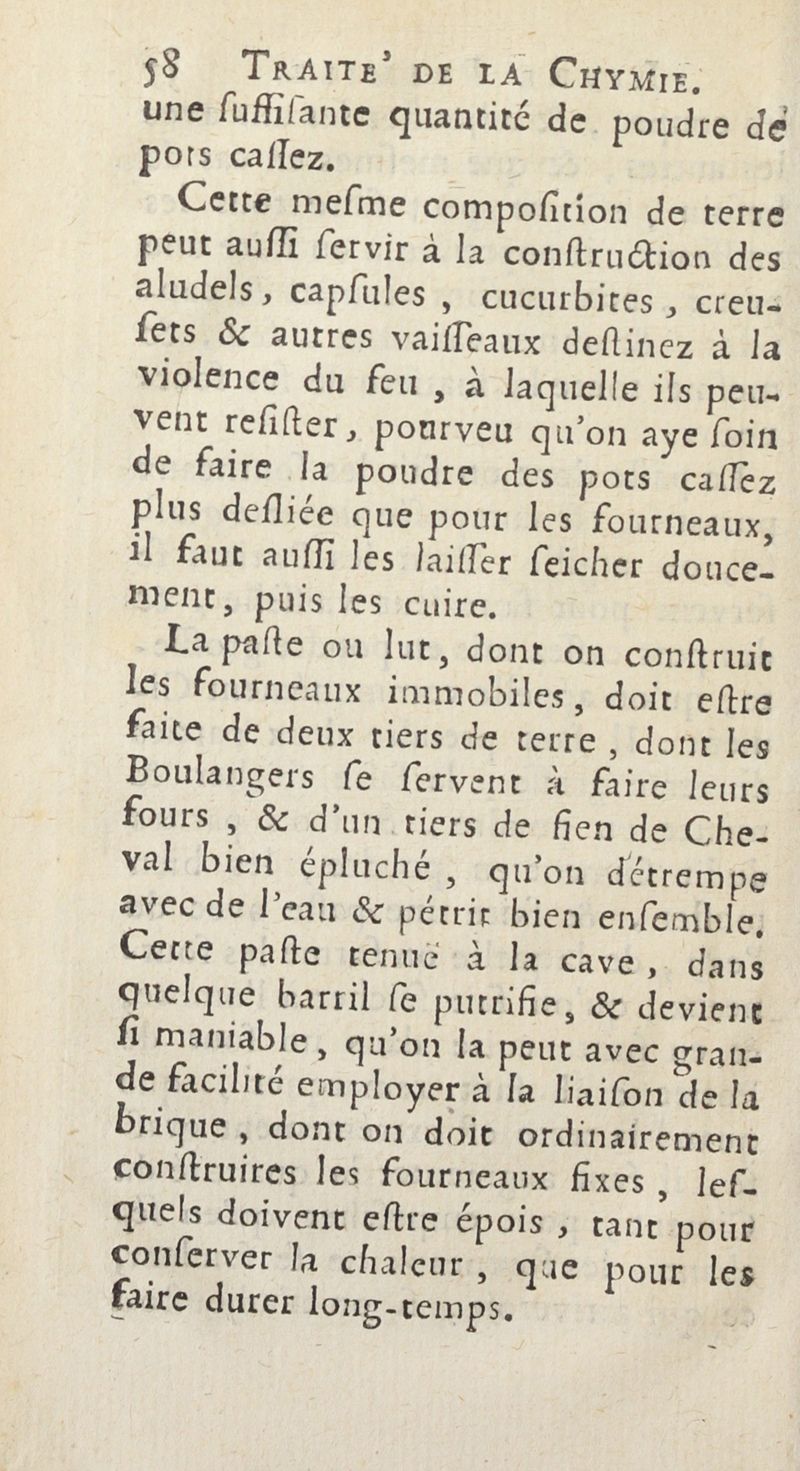 58 TRAITE' DE LA CHYMIE.
une ſuffiſante quantité de poudre de pots caſſez.

Cette meſme compoſition de terre peut auſſi ſervir à la conſtruction des aludels, capſules, cucurbites, creuſets & autres vaiſſeaux deſtinez à la violence du feu, à laquelle ils peuvent reſiſter, pourveu qu'on aye ſoin de faire la poudre des pots caſſez plus deſliée que pour les fourneaux, il faut auſſi les laiſſer ſeicher doucement, puis les cuire.

La paſte ou lut, dont on conſtruit les fourneaux immobiles, doit eſtre faite de deux tiers de terre, dont les Boulangers ſe ſervent à faire leurs fours, & d'un tiers de fien de Cheval bien épluché, qu'on détrempe avec de l'eau & pétrir bien enſemble. Cette paſte tenuë à la cave, dans quelque barril ſe putrifie, & devient ſi maniable, qu'on la peut avec grande facilité employer à la liaiſon de la brique, dont on doit ordinairement conſtruires les fourneaux fixes, leſquels doivent eſtre épois, tant pour conſerver la chaleur, que pour les faire durer long-temps.